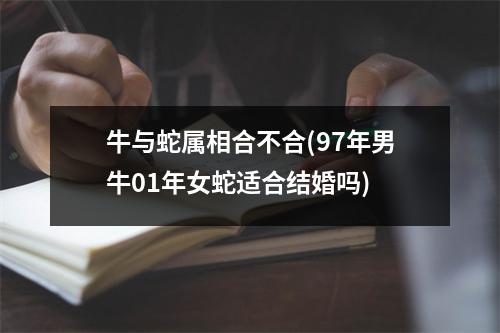 牛与蛇属相合不合(97年男牛01年女蛇适合结婚吗)